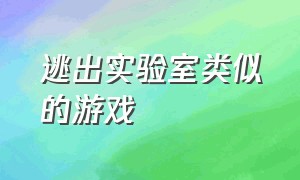 逃出实验室类似的游戏